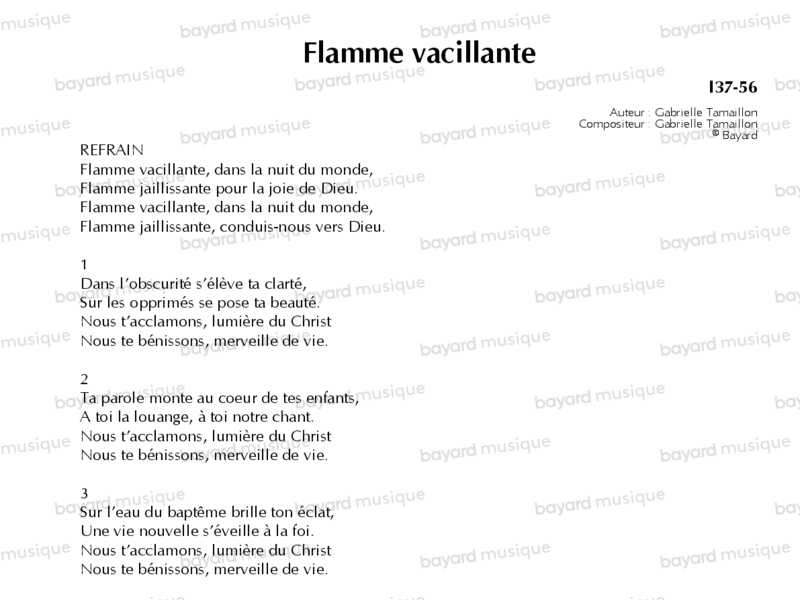 Flamme vacillante

I37-56

Auteur : Gabrielle Tamaillon
Compositeur : Gabrielle Tamaillon
© Bayard

REFRAIN
Flamme vacillante, dans la nuit du monde,
Flamme jaillissante pour la joie de Dieu.
Flamme vacillante, dans la nuit du monde,
Flamme jaillissante, conduis-nous vers Dieu.

1
Dans l'obscurité s'élève ta clarté,
Sur les opprimés se pose ta beauté.
Nous t'acclamons, lumière du Christ
Nous te bénissons, merveille de vie.

2
Ta parole monte au coeur de tes enfants,
A toi la louange, à toi notre chant.
Nous t'acclamons, lumière du Christ
Nous te bénissons, merveille de vie.

3
Sur l'eau du baptême brille ton éclat,
Une vie nouvelle s'éveille à la foi.
Nous t'acclamons, lumière du Christ
Nous te bénissons, merveille de vie.

bayard musique